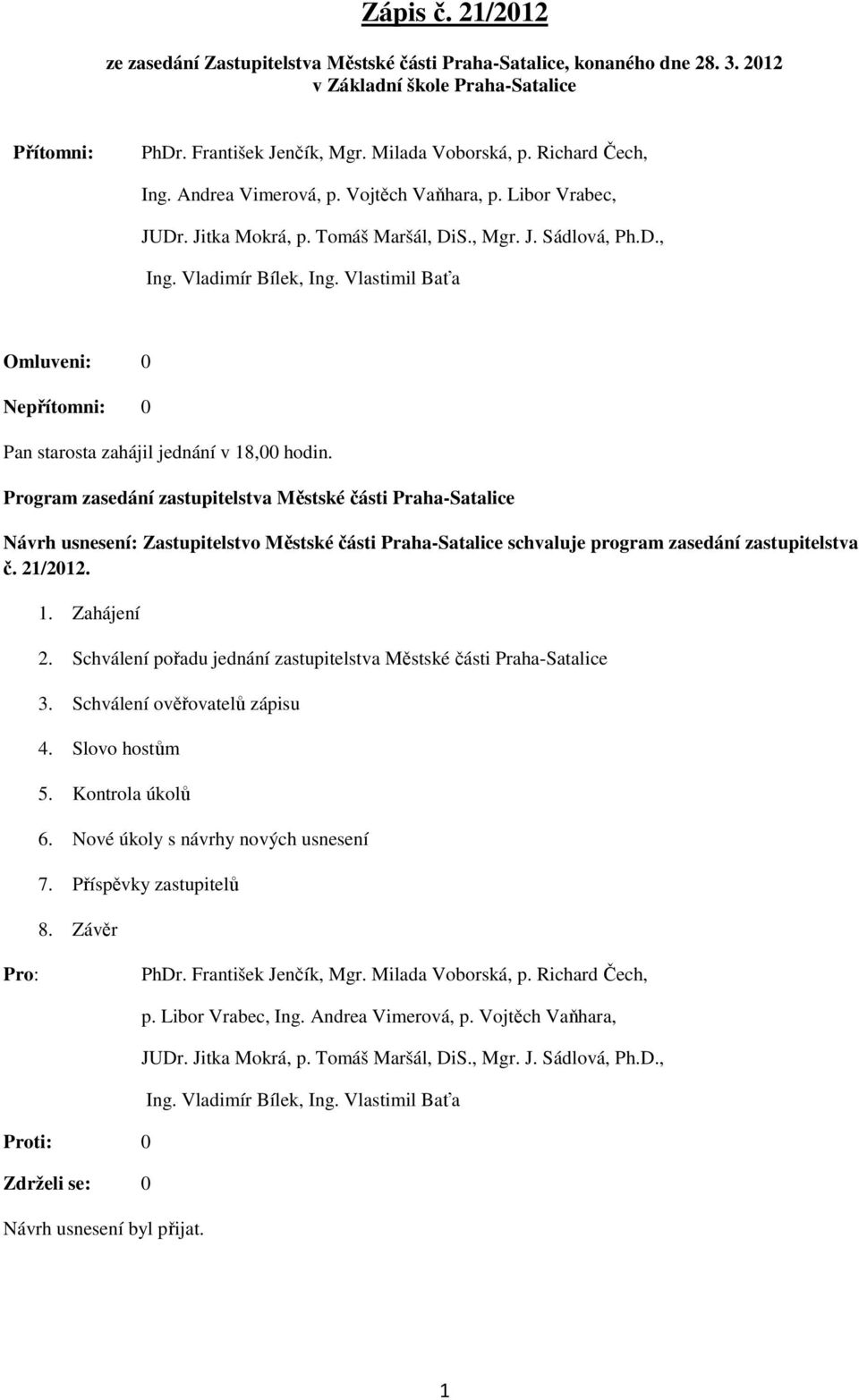 Zápis č. 21/2012

ze zasedání Zastupitelstva Městské části Praha-Satalice, konaného dne 28. 3. 2012 v Základní škole Praha-Satalice

Přítomni: PhDr. František Jenčík, Mgr. Milada Voborská, p. Richard Čech, Ing. Andrea Vimerová, p. Vojtěch Vaňhara, p. Libor Vrabec, JUDr. Jitka Mokrá, p. Tomáš Maršál, DiS., Mgr. J. Sádlová, Ph.D., Ing. Vladimír Bílek, Ing. Vlastimil Baťa

Omluveni: 0

Nepřítomni: 0

Pan starosta zahájil jednání v 18,00 hodin.

Program zasedání zastupitelstva Městské části Praha-Satalice

Návrh usnesení: Zastupitelstvo Městské části Praha-Satalice schvaluje program zasedání zastupitelstva č. 21/2012.

1. Zahájení
2. Schválení pořadu jednání zastupitelstva Městské části Praha-Satalice
3. Schválení ověřovatelů zápisu
4. Slovo hostům
5. Kontrola úkolů
6. Nové úkoly s návrhy nových usnesení
7. Příspěvky zastupitelů
8. Závěr

Pro: PhDr. František Jenčík, Mgr. Milada Voborská, p. Richard Čech, p. Libor Vrabec, Ing. Andrea Vimerová, p. Vojtěch Vaňhara, JUDr. Jitka Mokrá, p. Tomáš Maršál, DiS., Mgr. J. Sádlová, Ph.D., Ing. Vladimír Bílek, Ing. Vlastimil Baťa

Proti: 0

Zdrželi se: 0

Návrh usnesení byl přijat.

1